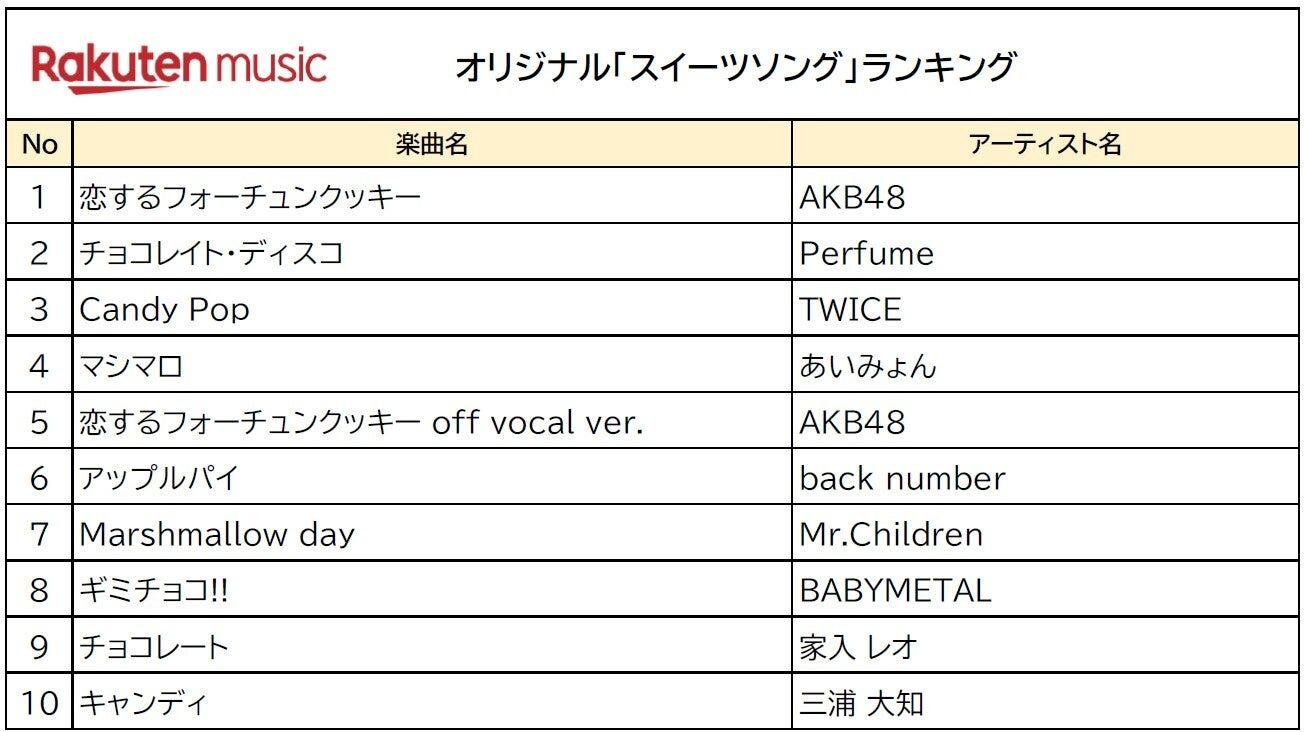 Rakuten music

オリジナル「スイーツソング」ランキング

| No | 楽曲名 | アーティスト名 |
|---|---|---|
| 1 | 恋するフォーチュンクッキー | AKB48 |
| 2 | チョコレイト・ディスコ | Perfume |
| 3 | Candy Pop | TWICE |
| 4 | マシマロ | あいみょん |
| 5 | 恋するフォーチュンクッキー off vocal ver. | AKB48 |
| 6 | アップルパイ | back number |
| 7 | Marshmallow day | Mr.Children |
| 8 | ギミチョコ!! | BABYMETAL |
| 9 | チョコレート | 家入 レオ |
| 10 | キャンディ | 三浦 大知 |